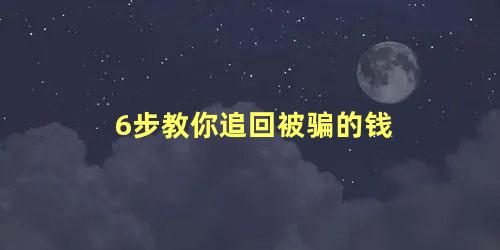 6步教你追回被骗的钱